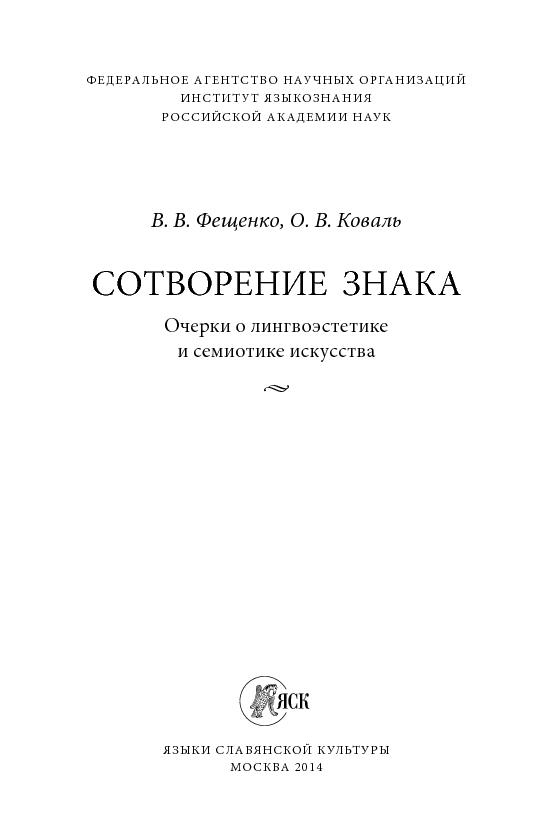 ФЕДЕРАЛЬНОЕ АГЕНТСТВО НАУЧНЫХ ОРГАНИЗАЦИЙ
ИНСТИТУТ ЯЗЫКОЗНАНИЯ
РОССИЙСКОЙ АКАДЕМИИ НАУК

В. В. Фещенко, О. В. Коваль

СОТВОРЕНИЕ ЗНАКА

Очерки о лингвоэстетике
и семиотике искусства

ЯСК

ЯЗЫКИ СЛАВЯНСКОЙ КУЛЬТУРЫ
МОСКВА 2014